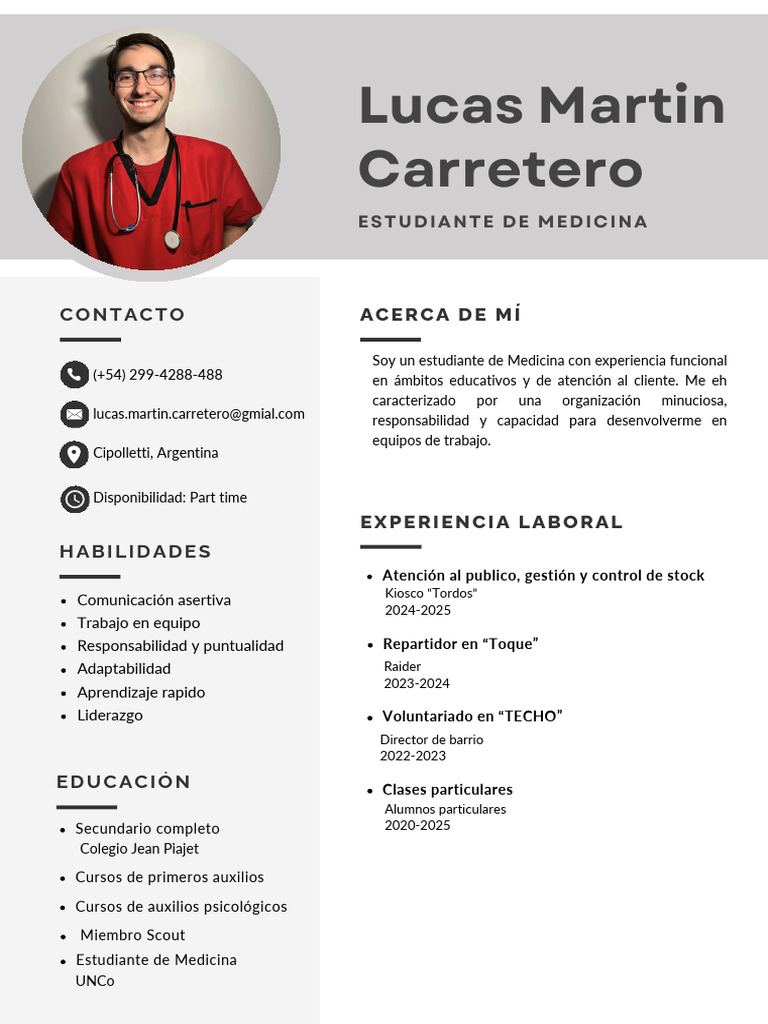 Lucas Martin Carretero

ESTUDIANTE DE MEDICINA

CONTACTO

(+54) 299-4288-488

lucas.martin.carretero@gmial.com

Cipolletti, Argentina

Disponibilidad: Part time

HABILIDADES

• Comunicación asertiva
• Trabajo en equipo
• Responsabilidad y puntualidad
• Adaptabilidad
• Aprendizaje rapido
• Liderazgo

EDUCACIÓN

• Secundario completo
Colegio Jean Piajet
• Cursos de primeros auxilios
• Cursos de auxilios psicológicos
• Miembro Scout
• Estudiante de Medicina
UNCo

ACERCA DE MÍ

Soy un estudiante de Medicina con experiencia funcional en ámbitos educativos y de atención al cliente. Me eh caracterizado por una organización minuciosa, responsabilidad y capacidad para desenvolverme en equipos de trabajo.

EXPERIENCIA LABORAL

• Atención al publico, gestión y control de stock
Kiosco "Tordos"
2024-2025

• Repartidor en "Toque"
Raider
2023-2024

• Voluntariado en "TECHO"
Director de barrio
2022-2023

• Clases particulares
Alumnos particulares
2020-2025